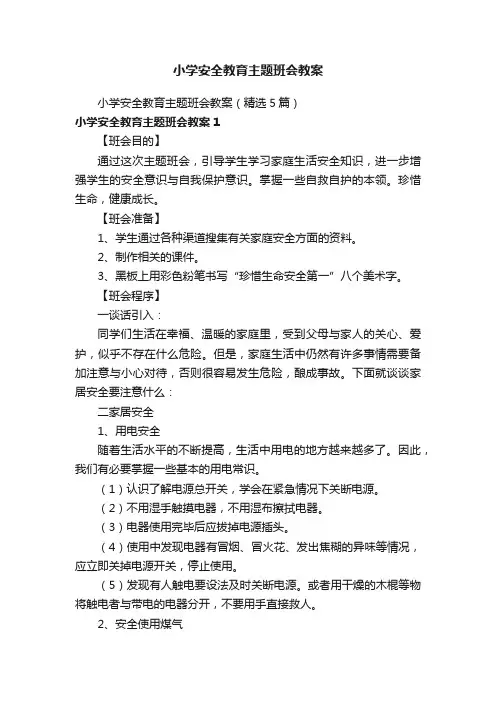 小学安全教育主题班会教案

小学安全教育主题班会教案（精选5篇）

小学安全教育主题班会教案1

【班会目的】

通过这次主题班会，引导学生学习家庭生活安全知识，进一步增强学生的安全意识与自我保护意识。掌握一些自救自护的本领。珍惜生命，健康成长。

【班会准备】

1、学生通过各种渠道搜集有关家庭安全方面的资料。

2、制作相关的课件。

3、黑板上用彩色粉笔书写“珍惜生命安全第一”八个美术字。

【班会程序】

一谈话引入：

同学们生活在幸福、温暖的家庭里，受到父母与家人的关心、爱护，似乎不存在什么危险。但是，家庭生活中仍然有许多事情需要备加注意与小心对待，否则很容易发生危险，酿成事故。下面就谈谈家居安全要注意什么：

二家居安全

1、用电安全

随着生活水平的不断提高，生活中用电的地方越来越多了。因此，我们有必要掌握一些基本的用电常识。

（1）认识了解电源总开关，学会在紧急情况下关断电源。

（2）不用湿手触摸电器，不用湿布擦拭电器。

（3）电器使用完毕后应拔掉电源插头。

（4）使用中发现电器有冒烟、冒火花、发出焦糊的异味等情况，应立即关掉电源开关，停止使用。

（5）发现有人触电要设法及时关断电源。或者用干燥的木棍等物将触电者与带电的电器分开，不要用手直接救人。

2、安全使用煤气